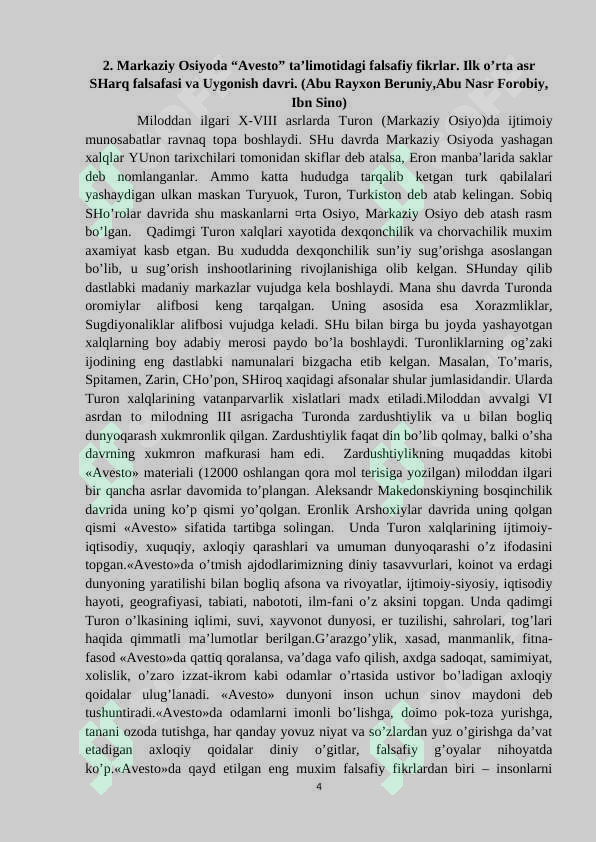 2. Markaziy Osiyoda “Avesto” ta’limotidagi falsafiy fikrlar. Ilk o’rta asr SHarq falsafasi va Uygonish davri. (Abu Rayxon Beruniy,Abu Nasr Forobiy, Ibn Sino)

Miloddan ilgari X-VIII asrlarda Turon (Markaziy Osiyo)da ijtimoiy munosabatlar ravnaq topa boshlaydi. SHu davrda Markaziy Osiyoda yashagan xalqlar YUnon tarixchilari tomonidan skiflar deb atalsa, Eron manba’larida saklar deb nomlanganlar. Ammo katta hududga tarqalib ketgan turk qabilalari yashaydigan ulkan maskan Turyuok, Turon, Turkiston deb atab kelingan. Sobiq SHo’rolar davrida shu maskanlarni ¤rta Osiyo, Markaziy Osiyo deb atash rasm bo’lgan. Qadimgi Turon xalqlari xayotida dexqonchilik va chorvachilik muxim axamiyat kasb etgan. Bu xududda dexqonchilik sun’iy sug’orishga asoslangan bo’lib, u sug’orish inshootlarining rivojlanishiga olib kelgan. SHunday qilib dastlabki madaniy markazlar vujudga kela boshlaydi. Mana shu davrda Turonda oromiylar alifbosi keng tarqalgan. Uning asosida esa Xorazmliklar, Sugdiyonaliklar alifbosi vujudga keladi. SHu bilan birga bu joyda yashayotgan xalqlarning boy adabiy merosi paydo bo’la boshlaydi. Turonliklarning og’zaki ijodining eng dastlabki namunalari bizgacha etib kelgan. Masalan, To’maris, Spitamen, Zarin, CHo’pon, SHiroq xaqidagi afsonalar shular jumlasidandir. Ularda Turon xalqlarining vatanparvarlik xislatlari madx etiladi.Miloddan avvalgi VI asrdan to milodning III asrigacha Turonda zardushtiylik va u bilan bogliq dunyoqarash xukmronlik qilgan. Zardushtiylik faqat din bo’lib qolmay, balki o’sha davrning xukmron mafkurasi ham edi. Zardushtiylikning muqaddas kitobi «Avesto» materiali (12000 oshlangan qora mol terisiga yozilgan) miloddan ilgari bir qancha asrlar davomida to’plangan. Aleksandr Makedonskiyning bosqinchilik davrida uning ko’p qismi yo’qolgan. Eronlik Arshoxiylar davrida uning qolgan qismi «Avesto» sifatida tartibga solingan. Unda Turon xalqlarining ijtimoiy-iqtisodiy, xuquqiy, axloqiy qarashlari va umuman dunyoqarashi o’z ifodasini topgan.«Avesto»da o’tmish ajdodlarimizning diniy tasavvurlari, koinot va erdagi dunyoning yaratilishi bilan bogliq afsona va rivoyatlar, ijtimoiy-siyosiy, iqtisodiy hayoti, geografiyasi, tabiati, nabototi, ilm-fani o’z aksini topgan. Unda qadimgi Turon o’lkasining iqlimi, suvi, xayvonot dunyosi, er tuzilishi, sahrolari, tog’lari haqida qimmatli ma’lumotlar berilgan.G’arazgo’ylik, xasad, manmanlik, fitna-fasod «Avesto»da qattiq qoralansa, va’daga vafo qilish, axdga sadoqat, samimiyat, xolislik, o’zaro izzat-ikrom kabi odamlar o’rtasida ustivor bo’ladigan axloqiy qoidalar ulug’lanadi. «Avesto» dunyoni inson uchun sinov maydoni deb tushuntiradi.«Avesto»da odamlarni imonli bo’lishga, doimo pok-toza yurishga, tanani ozoda tutishga, har qanday yovuz niyat va so’zlardan yuz o’girishga da’vat etadigan axloqiy qoidalar diniy o’gitlar, falsafiy g’oyalar nihoyatda ko’p.«Avesto»da qayd etilgan eng muxim falsafiy fikrlardan biri – insonlarni

4